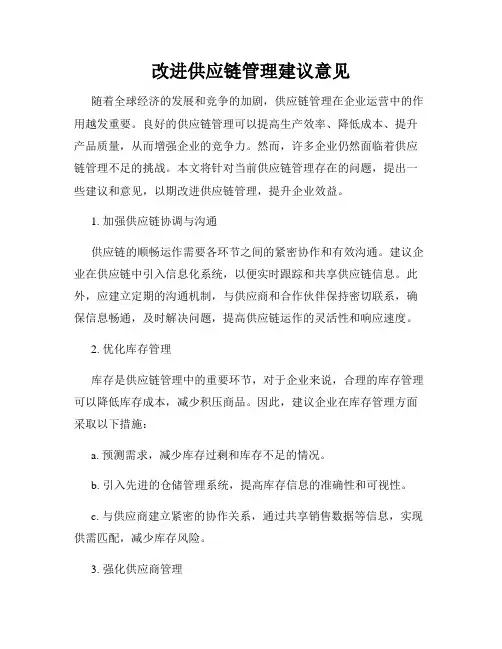 改进供应链管理建议意见

随着全球经济的发展和竞争的加剧，供应链管理在企业运营中的作用越发重要。良好的供应链管理可以提高生产效率、降低成本、提升产品质量，从而增强企业的竞争力。然而，许多企业仍然面临着供应链管理不足的挑战。本文将针对当前供应链管理存在的问题，提出一些建议和意见，以期改进供应链管理，提升企业效益。

1. 加强供应链协调与沟通

供应链的顺畅运作需要各环节之间的紧密协作和有效沟通。建议企业在供应链中引入信息化系统，以便实时跟踪和共享供应链信息。此外，应建立定期的沟通机制，与供应商和合作伙伴保持密切联系，确保信息畅通，及时解决问题，提高供应链运作的灵活性和响应速度。

2. 优化库存管理

库存是供应链管理中的重要环节，对于企业来说，合理的库存管理可以降低库存成本，减少积压商品。因此，建议企业在库存管理方面采取以下措施：

a. 预测需求，减少库存过剩和库存不足的情况。

b. 引入先进的仓储管理系统，提高库存信息的准确性和可视性。

c. 与供应商建立紧密的协作关系，通过共享销售数据等信息，实现供需匹配，减少库存风险。

3. 强化供应商管理